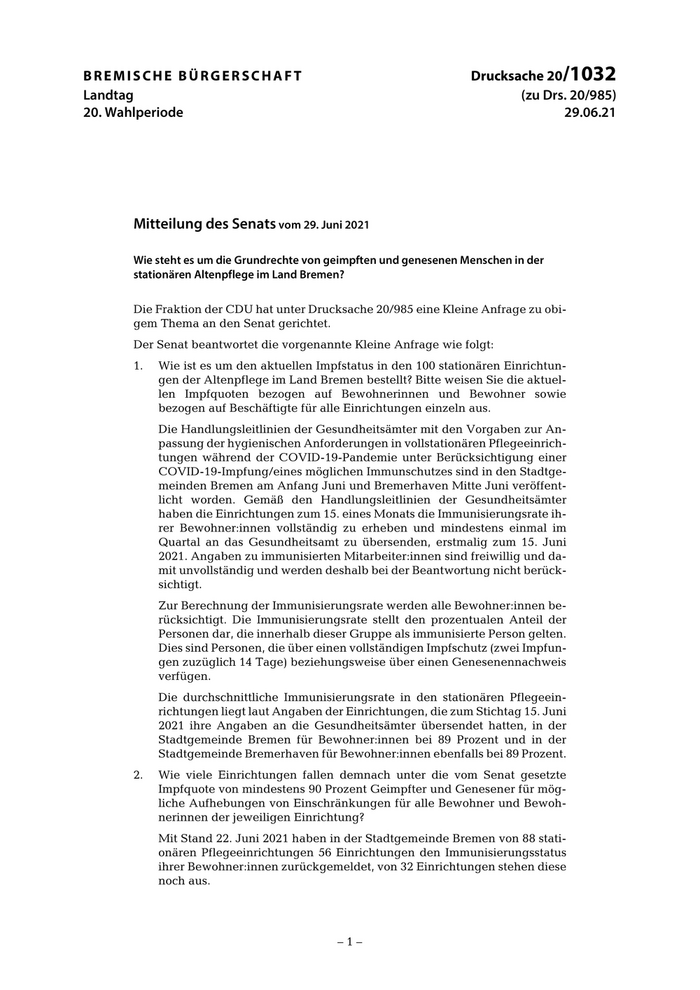 BREMISCHE BÜRGERSCHAFT
Landtag
20. Wahlperiode

Drucksache 20/1032
(zu Drs. 20/985)
29.06.21

Mitteilung des Senats vom 29. Juni 2021

Wie steht es um die Grundrechte von geimpften und genesenen Menschen in der stationären Altenpflege im Land Bremen?

Die Fraktion der CDU hat unter Drucksache 20/985 eine Kleine Anfrage zu obigem Thema an den Senat gerichtet.

Der Senat beantwortet die vorgenannte Kleine Anfrage wie folgt:

1. Wie ist es um den aktuellen Impfstatus in den 100 stationären Einrichtungen der Altenpflege im Land Bremen bestellt? Bitte weisen Sie die aktuellen Impfquoten bezogen auf Bewohnerinnen und Bewohner sowie bezogen auf Beschäftigte für alle Einrichtungen einzeln aus.

Die Handlungsleitlinien der Gesundheitsämter mit den Vorgaben zur Anpassung der hygienischen Anforderungen in vollstationären Pflegeeinrichtungen während der COVID-19-Pandemie unter Berücksichtigung einer COVID-19-Impfung/eines möglichen Immunschutzes sind in den Stadtgemeinden Bremen am Anfang Juni und Bremerhaven Mitte Juni veröffentlicht worden. Gemäß den Handlungsleitlinien der Gesundheitsämter haben die Einrichtungen zum 15. eines Monats die Immunisierungsrate ihrer Bewohner:innen vollständig zu erheben und mindestens einmal im Quartal an das Gesundheitsamt zu übersenden, erstmalig zum 15. Juni 2021. Angaben zu immunisierten Mitarbeiter:innen sind freiwillig und damit unvollständig und werden deshalb bei der Beantwortung nicht berücksichtigt.

Zur Berechnung der Immunisierungsrate werden alle Bewohner:innen berücksichtigt. Die Immunisierungsrate stellt den prozentualen Anteil der Personen dar, die innerhalb dieser Gruppe als immunisierte Person gelten. Dies sind Personen, die über einen vollständigen Impfschutz (zwei Impfungen zuzüglich 14 Tage) beziehungsweise über einen Genesenennachweis verfügen.

Die durchschnittliche Immunisierungsrate in den stationären Pflegeeinrichtungen liegt laut Angaben der Einrichtungen, die zum Stichtag 15. Juni 2021 ihre Angaben an die Gesundheitsämter übersendet hatten, in der Stadtgemeinde Bremen für Bewohner:innen bei 89 Prozent und in der Stadtgemeinde Bremerhaven für Bewohner:innen ebenfalls bei 89 Prozent.

2. Wie viele Einrichtungen fallen demnach unter die vom Senat gesetzte Impfquote von mindestens 90 Prozent Geimpfter und Genesener für mögliche Aufhebungen von Einschränkungen für alle Bewohner und Bewohnerinnen der jeweiligen Einrichtung?

Mit Stand 22. Juni 2021 haben in der Stadtgemeinde Bremen von 88 stationären Pflegeeinrichtungen 56 Einrichtungen den Immunisierungsstatus ihrer Bewohner:innen zurückgemeldet, von 32 Einrichtungen stehen diese noch aus.

– 1 –